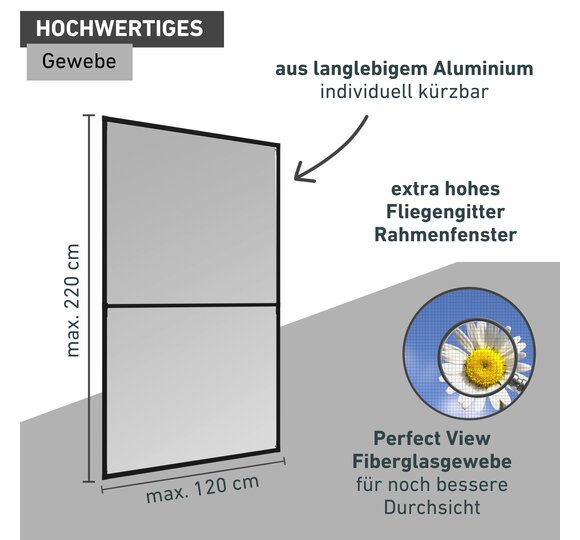 HOCHWERTIGES
Gewebe

aus langlebigem Aluminium
individuell kürzbar

extra hohes
Fliegengitter
Rahmenfenster

max. 220 cm

max. 120 cm

Perfect View
Fiberglasgewebe
für noch bessere
Durchsicht